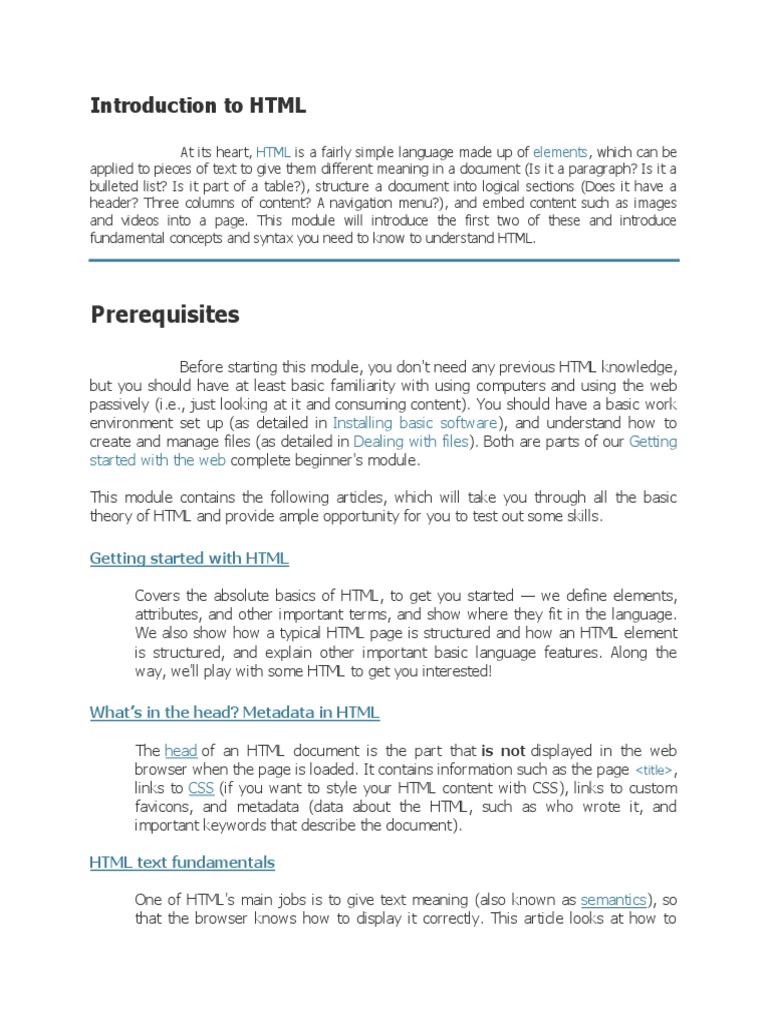 Introduction to HTML

At its heart, HTML is a fairly simple language made up of elements, which can be applied to pieces of text to give them different meaning in a document (Is it a paragraph? Is it a bulleted list? Is it part of a table?), structure a document into logical sections (Does it have a header? Three columns of content? A navigation menu?), and embed content such as images and videos into a page. This module will introduce the first two of these and introduce fundamental concepts and syntax you need to know to understand HTML.

Prerequisites

Before starting this module, you don't need any previous HTML knowledge, but you should have at least basic familiarity with using computers and using the web passively (i.e., just looking at it and consuming content). You should have a basic work environment set up (as detailed in Installing basic software), and understand how to create and manage files (as detailed in Dealing with files). Both are parts of our Getting started with the web complete beginner's module.

This module contains the following articles, which will take you through all the basic theory of HTML and provide ample opportunity for you to test out some skills.

Getting started with HTML

Covers the absolute basics of HTML, to get you started — we define elements, attributes, and other important terms, and show where they fit in the language. We also show how a typical HTML page is structured and how an HTML element is structured, and explain other important basic language features. Along the way, we'll play with some HTML to get you interested!

What's in the head? Metadata in HTML

The head of an HTML document is the part that is not displayed in the web browser when the page is loaded. It contains information such as the page <title>, links to CSS (if you want to style your HTML content with CSS), links to custom favicons, and metadata (data about the HTML, such as who wrote it, and important keywords that describe the document).

HTML text fundamentals

One of HTML's main jobs is to give text meaning (also known as semantics), so that the browser knows how to display it correctly. This article looks at how to